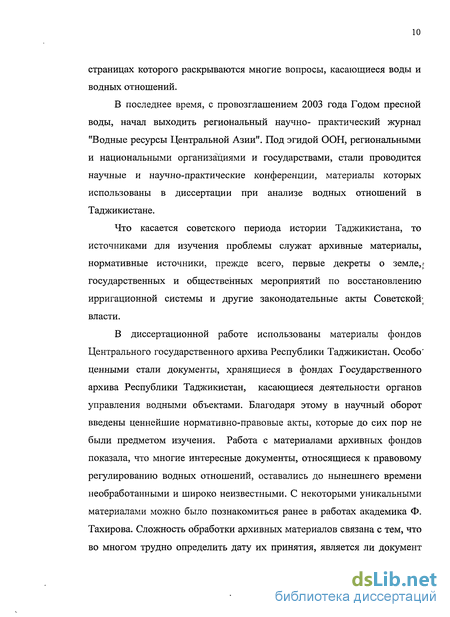 10

страницах которого раскрываются многие вопросы, касающиеся воды и водных отношений.

В последнее время, с провозглашением 2003 года Годом пресной воды, начал выходить региональный научно- практический журнал "Водные ресурсы Центральной Азии". Под эгидой ООН, региональными и национальными организациями и государствами, стали проводится научные и научно-практические конференции, материалы которых использованы в диссертации при анализе водных отношений в Таджикистане.

Что касается советского периода истории Таджикистана, то источниками для изучения проблемы служат архивные материалы, нормативные источники, прежде всего, первые декреты о земле, государственных и общественных мероприятий по восстановлению ирригационной системы и другие законодательные акты Советской власти.

В диссертационной работе использованы материалы фондов Центрального государственного архива Республики Таджикистан. Особо ценными стали документы, хранящиеся в фондах Государственного архива Республики Таджикистан, касающиеся деятельности органов управления водными объектами. Благодаря этому в научный оборот введены ценнейшие нормативно-правовые акты, которые до сих пор не были предметом изучения. Работа с материалами архивных фондов показала, что многие интересные документы, относящиеся к правовому регулированию водных отношений, оставались до нынешнего времени необработанными и широко неизвестными. С некоторыми уникальными материалами можно было познакомиться ранее в работах академика Ф. Тахирова. Сложность обработки архивных материалов связана с тем, что во многом трудно определить дату их принятия, является ли документ

dsLib.net
библиотека диссертаций